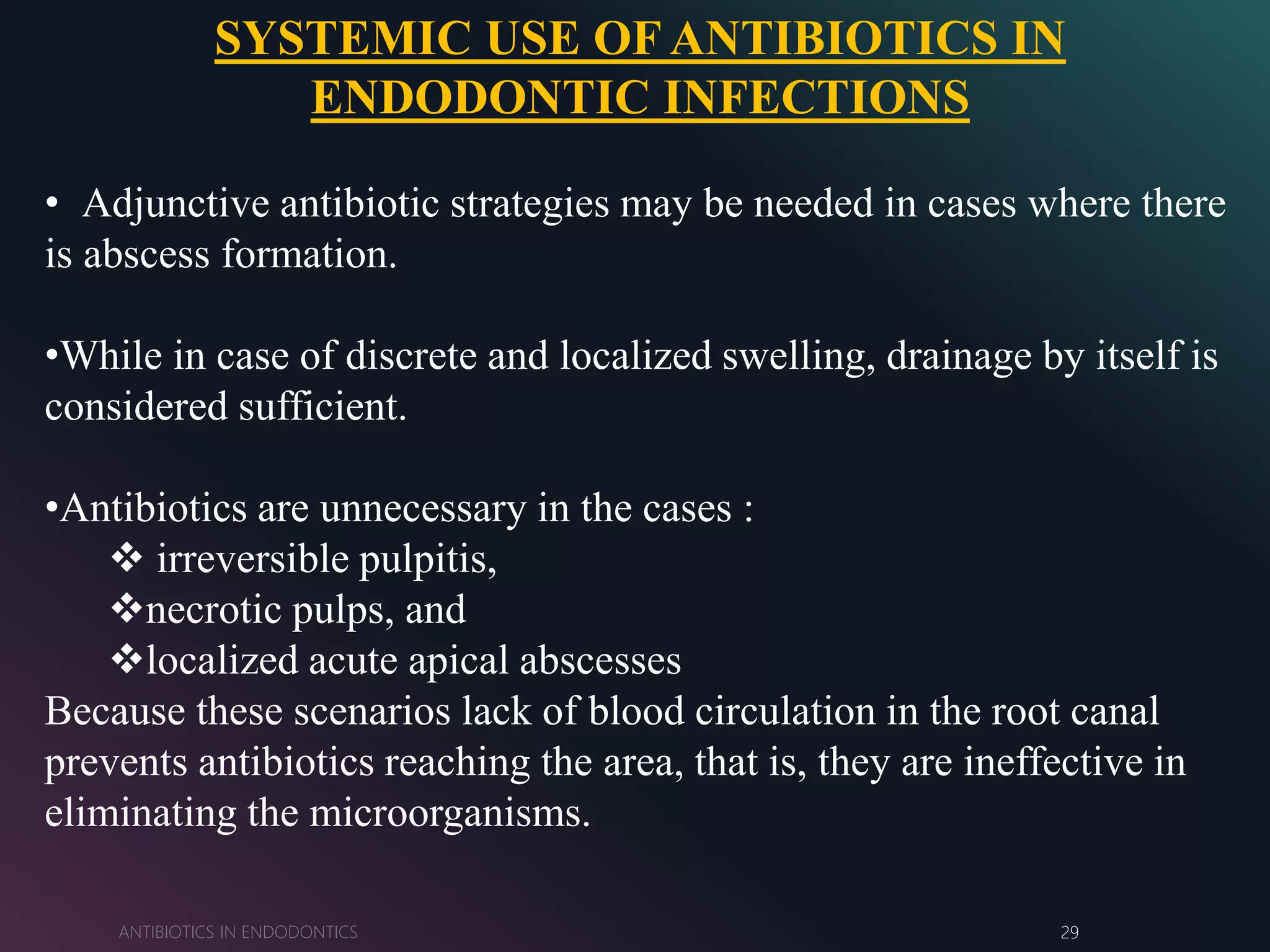 SYSTEMIC USE OF ANTIBIOTICS IN ENDODONTIC INFECTIONS

• Adjunctive antibiotic strategies may be needed in cases where there is abscess formation.

•While in case of discrete and localized swelling, drainage by itself is considered sufficient.

•Antibiotics are unnecessary in the cases :
❖ irreversible pulpitis,
❖necrotic pulps, and
❖localized acute apical abscesses
Because these scenarios lack of blood circulation in the root canal prevents antibiotics reaching the area, that is, they are ineffective in eliminating the microorganisms.

ANTIBIOTICS IN ENDODONTICS

29